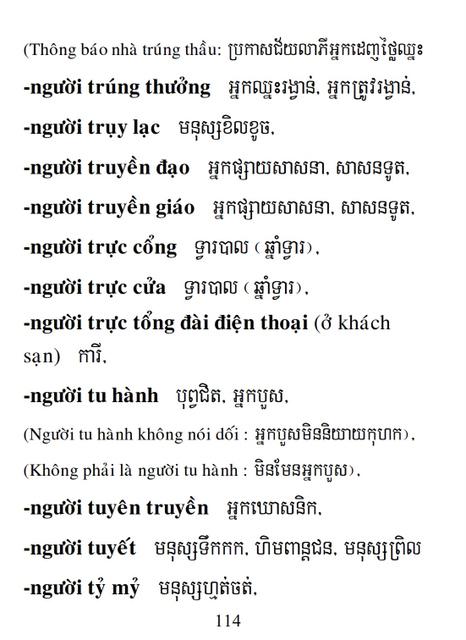 (Thông báo nhà trúng thầu: ប្រកាសជ័យលាភីអ្នកដេញថ្លៃឈ្នះ

-người trúng thưởng អ្នកឈ្នះរង្វាន់, អ្នកត្រូវរង្វាន់,

-người trụy lạc មនុស្សខិលខូច,

-người truyền đạo អ្នកផ្សាយសាសនា, សាសនទូត,

-người truyền giáo អ្នកផ្សាយសាសនា, សាសនទូត,

-người trực cổng ទ្វារបាល (ឆ្មាំទ្វារ),

-người trực cửa ទ្វារបាល (ឆ្មាំទ្វារ),

-người trực tổng đài điện thoại (ở khách sạn) ការី,

-người tu hành បុព្វជិត, អ្នកបួស,

(Người tu hành không nói dối : អ្នកបួសមិននិយាយកុហក),

(Không phải là người tu hành : មិនមែនអ្នកបួស),

-người tuyên truyền អ្នកឃោសនិក,

-người tuyết មនុស្សទឹកកក, ហិមពាន្តជន, មនុស្សព្រិល

-người tỷ mỷ មនុស្សហ្មត់ចត់,

114